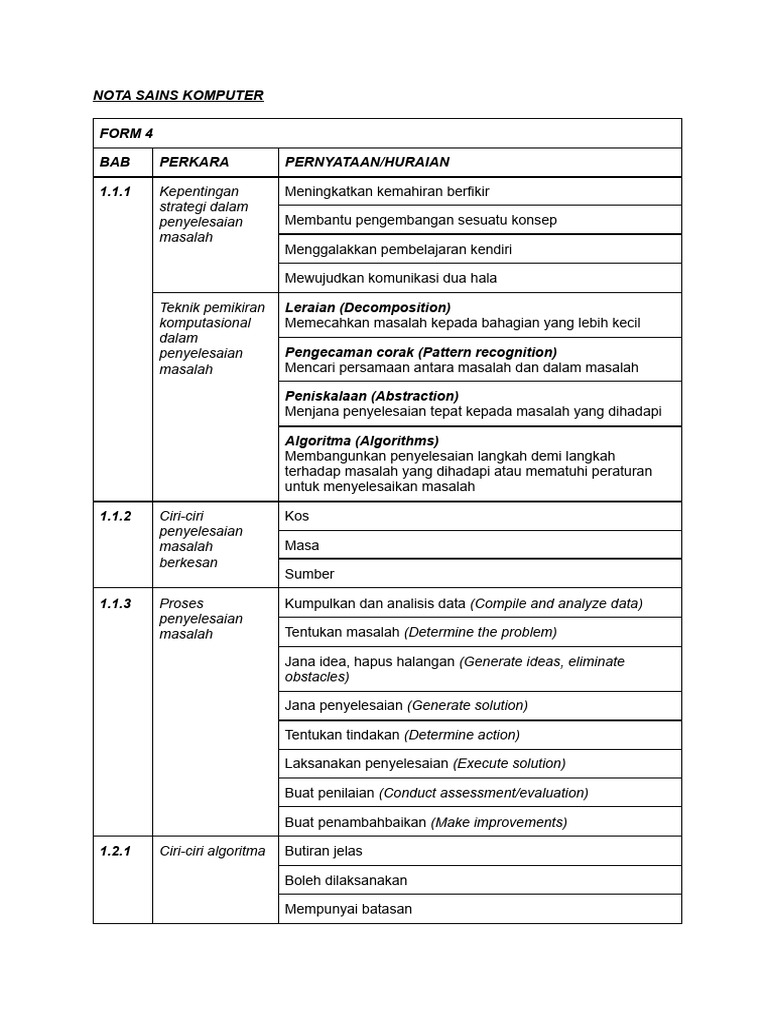 NOTA SAINS KOMPUTER

| FORM 4 | | |
|---|---|---|
| BAB | PERKARA | PERNYATAAN/HURAIAN |
| 1.1.1 | Kepentingan strategi dalam penyelesaian masalah | Meningkatkan kemahiran berfikir |
| | | Membantu pengembangan sesuatu konsep |
| | | Menggalakkan pembelajaran kendiri |
| | | Mewujudkan komunikasi dua hala |
| | Teknik pemikiran komputasional dalam penyelesaian masalah | Leraian (Decomposition) Memecahkan masalah kepada bahagian yang lebih kecil |
| | | Pengecaman corak (Pattern recognition) Mencari persamaan antara masalah dan dalam masalah |
| | | Peniskalaan (Abstraction) Menjana penyelesaian tepat kepada masalah yang dihadapi |
| | | Algoritma (Algorithms) Membangunkan penyelesaian langkah demi langkah terhadap masalah yang dihadapi atau mematuhi peraturan untuk menyelesaikan masalah |
| 1.1.2 | Ciri-ciri penyelesaian masalah berkesan | Kos |
| | | Masa |
| | | Sumber |
| 1.1.3 | Proses penyelesaian masalah | Kumpulkan dan analisis data (Compile and analyze data) |
| | | Tentukan masalah (Determine the problem) |
| | | Jana idea, hapus halangan (Generate ideas, eliminate obstacles) |
| | | Jana penyelesaian (Generate solution) |
| | | Tentukan tindakan (Determine action) |
| | | Laksanakan penyelesaian (Execute solution) |
| | | Buat penilaian (Conduct assessment/evaluation) |
| | | Buat penambahbaikan (Make improvements) |
| 1.2.1 | Ciri-ciri algoritma | Butiran jelas |
| | | Boleh dilaksanakan |
| | | Mempunyai batasan |